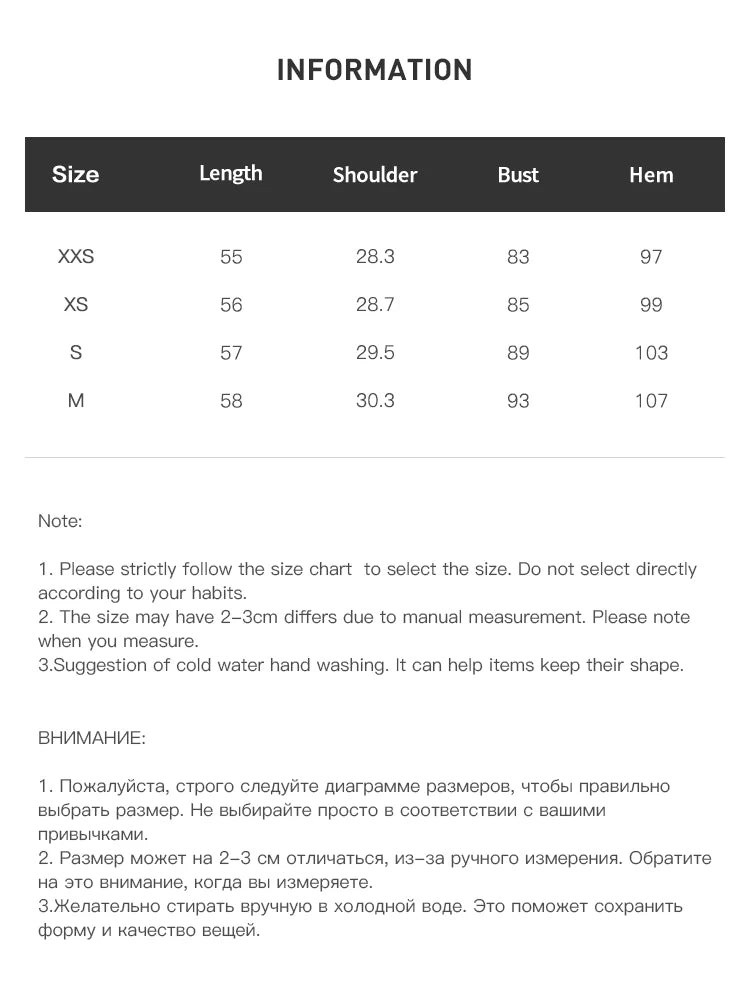 INFORMATION

| Size | Length | Shoulder | Bust | Hem |
|---|---|---|---|---|
| XXS | 55 | 28.3 | 83 | 97 |
| XS | 56 | 28.7 | 85 | 99 |
| S | 57 | 29.5 | 89 | 103 |
| M | 58 | 30.3 | 93 | 107 |

Note:

1. Please strictly follow the size chart to select the size. Do not select directly according to your habits.
2. The size may have 2-3cm differs due to manual measurement. Please note when you measure.
3.Suggestion of cold water hand washing. It can help items keep their shape.

ВНИМАНИЕ:

1. Пожалуйста, строго следуйте диаграмме размеров, чтобы правильно выбрать размер. Не выбирайте просто в соответствии с вашими привычками.
2. Размер может на 2-3 см отличаться, из-за ручного измерения. Обратите на это внимание, когда вы измеряете.
3.Желательно стирать вручную в холодной воде. Это поможет сохранить форму и качество вещей.